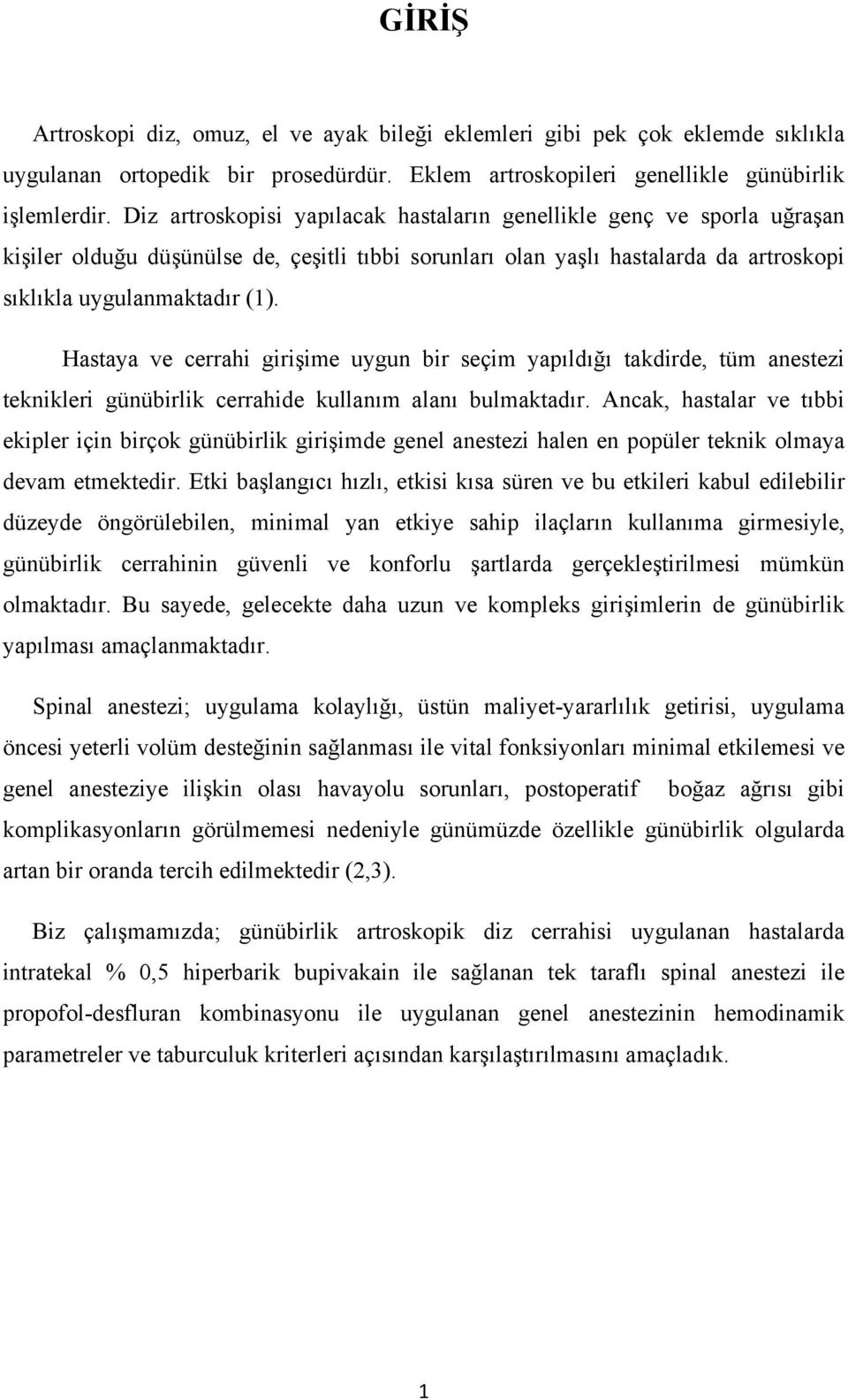 GİRİŞ

Artroskopi diz, omuz, el ve ayak bileği eklemleri gibi pek çok eklemde sıklıkla uygulanan ortopedik bir prosedürdür. Eklem artroskopileri genellikle günübirlik işlemlerdir. Diz artroskopisi yapılacak hastaların genellikle genç ve sporla uğraşan kişiler olduğu düşünülse de, çeşitli tıbbi sorunları olan yaşlı hastalarda da artroskopi sıklıkla uygulanmaktadır (1).

Hastaya ve cerrahi girişime uygun bir seçim yapıldığı takdirde, tüm anestezi teknikleri günübirlik cerrahide kullanım alanı bulmaktadır. Ancak, hastalar ve tıbbi ekipler için birçok günübirlik girişimde genel anestezi halen en popüler teknik olmaya devam etmektedir. Etki başlangıcı hızlı, etkisi kısa süren ve bu etkileri kabul edilebilir düzeyde öngörülebilen, minimal yan etkiye sahip ilaçların kullanıma girmesiyle, günübirlik cerrahinin güvenli ve konforlu şartlarda gerçekleştirilmesi mümkün olmaktadır. Bu sayede, gelecekte daha uzun ve kompleks girişimlerin de günübirlik yapılması amaçlanmaktadır.

Spinal anestezi; uygulama kolaylığı, üstün maliyet-yararlılık getirisi, uygulama öncesi yeterli volüm desteğinin sağlanması ile vital fonksiyonları minimal etkilemesi ve genel anesteziye ilişkin olası havayolu sorunları, postoperatif boğaz ağrısı gibi komplikasyonların görülmemesi nedeniyle günümüzde özellikle günübirlik olgularda artan bir oranda tercih edilmektedir (2,3).

Biz çalışmamızda; günübirlik artroskopik diz cerrahisi uygulanan hastalarda intratekal % 0,5 hiperbarik bupivakain ile sağlanan tek taraflı spinal anestezi ile propofol-desfluran kombinasyonu ile uygulanan genel anestezinin hemodinamik parametreler ve taburculuk kriterleri açısından karşılaştırılmasını amaçladık.

1